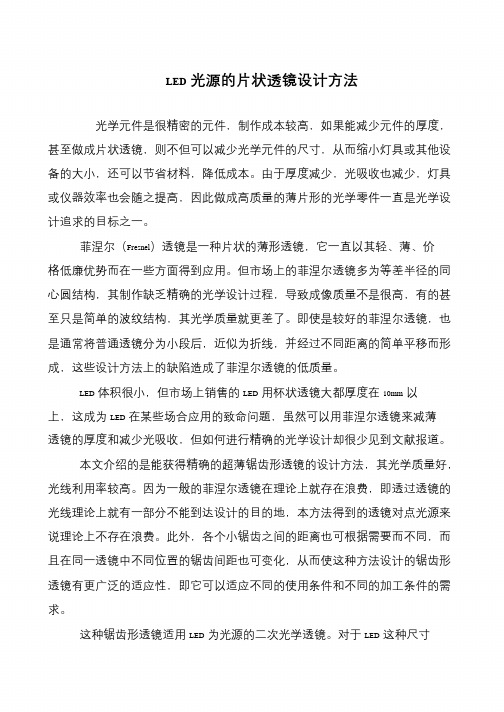 LED 光源的片状透镜设计方法

光学元件是很精密的元件，制作成本较高，如果能减少元件的厚度，甚至做成片状透镜，则不但可以减少光学元件的尺寸，从而缩小灯具或其他设备的大小，还可以节省材料，降低成本。由于厚度减少，光吸收也减少，灯具或仪器效率也会随之提高，因此做成高质量的薄片形的光学零件一直是光学设计追求的目标之一。

菲涅尔（Fresnel）透镜是一种片状的薄形透镜，它一直以其轻、薄、价格低廉优势而在一些方面得到应用。但市场上的菲涅尔透镜多为等差半径的同心圆结构，其制作缺乏精确的光学设计过程，导致成像质量不是很高，有的甚至只是简单的波纹结构，其光学质量就更差了。即使是较好的菲涅尔透镜，也是通常将普通透镜分为小段后，近似为折线，并经过不同距离的简单平移而形成，这些设计方法上的缺陷造成了菲涅尔透镜的低质量。

LED 体积很小，但市场上销售的 LED 用杯状透镜大都厚度在 10mm 以上，这成为 LED 在某些场合应用的致命问题，虽然可以用菲涅尔透镜来减薄透镜的厚度和减少光吸收，但如何进行精确的光学设计却很少见到文献报道。

本文介绍的是能获得精确的超薄锯齿形透镜的设计方法，其光学质量好，光线利用率较高。因为一般的菲涅尔透镜在理论上就存在浪费，即透过透镜的光线理论上就有一部分不能到达设计的目的地，本方法得到的透镜对点光源来说理论上不存在浪费。此外，各个小锯齿之间的距离也可根据需要而不同，而且在同一透镜中不同位置的锯齿间距也可变化，从而使这种方法设计的锯齿形透镜有更广泛的适应性，即它可以适应不同的使用条件和不同的加工条件的需求。

这种锯齿形透镜适用 LED 为光源的二次光学透镜。对于 LED 这种尺寸